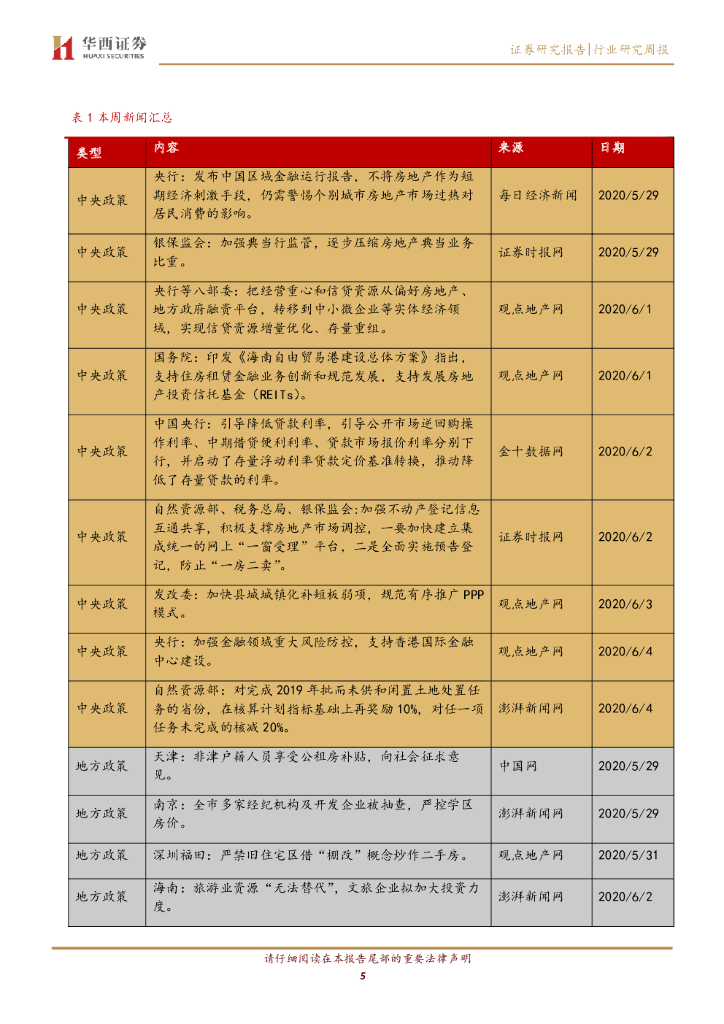 华西证券
HUAXI SECURITIES

证券研究报告|行业研究周报

表 1 本周新闻汇总

| 类型 | 内容 | 来源 | 日期 |
|---|---|---|---|
| 中央政策 | 央行：发布中国区域金融运行报告，不将房地产作为短期经济刺激手段，仍需警惕个别城市房地产市场过热对居民消费的影响。 | 每日经济新闻 | 2020/5/29 |
| 中央政策 | 银保监会：加强典当行监管，逐步压缩房地产典当业务比重。 | 证券时报网 | 2020/5/29 |
| 中央政策 | 央行等八部委：把经营重心和信贷资源从偏好房地产、地方政府融资平台，转移到中小微企业等实体经济领域，实现信贷资源增量优化、存量重组。 | 观点地产网 | 2020/6/1 |
| 中央政策 | 国务院：印发《海南自由贸易港建设总体方案》指出，支持住房租赁金融业务创新和规范发展，支持发展房地产投资信托基金（REITs）。 | 观点地产网 | 2020/6/1 |
| 中央政策 | 中国央行：引导降低贷款利率，引导公开市场逆回购操作利率、中期借贷便利利率、贷款市场报价利率分别下行，并启动了存量浮动利率贷款定价基准转换，推动降低了存量贷款的利率。 | 金十数据网 | 2020/6/2 |
| 中央政策 | 自然资源部、税务总局、银保监会:加强不动产登记信息互通共享，积极支撑房地产市场调控，一要加快建立集成统一的网上“一窗受理”平台，二是全面实施预告登记，防止“一房二卖”。 | 证券时报网 | 2020/6/2 |
| 中央政策 | 发改委：加快县城城镇化补短板弱项，规范有序推广 PPP 模式。 | 观点地产网 | 2020/6/3 |
| 中央政策 | 央行：加强金融领域重大风险防控，支持香港国际金融中心建设。 | 观点地产网 | 2020/6/4 |
| 中央政策 | 自然资源部：对完成 2019 年批而未供和闲置土地处置任务的省份，在核算计划指标基础上再奖励 10%，对任一项任务未完成的核减 20%。 | 澎湃新闻网 | 2020/6/4 |
| 地方政策 | 天津：非津户籍人员享受公租房补贴，向社会征求意见。 | 中国网 | 2020/5/29 |
| 地方政策 | 南京：全市多家经纪机构及开发企业被抽查，严控学区房价。 | 澎湃新闻网 | 2020/5/29 |
| 地方政策 | 深圳福田：严禁旧住宅区借“棚改”概念炒作二手房。 | 观点地产网 | 2020/5/31 |
| 地方政策 | 海南：旅游业资源“无法替代”，文旅企业拟加大投资力度。 | 澎湃新闻网 | 2020/6/2 |

请仔细阅读在本报告尾部的重要法律声明

5